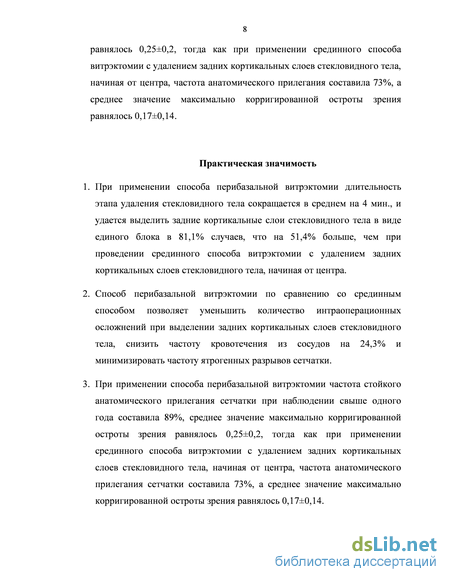 8

равнялось 0,25±0,2, тогда как при применении срединного способа витрэктомии с удалением задних кортикальных слоев стекловидного тела, начиная от центра, частота анатомического прилегания составила 73%, а среднее значение максимально корригированной остроты зрения равнялось 0,17±0,14.

Практическая значимость

1. При применении способа перибазальной витрэктомии длительность этапа удаления стекловидного тела сокращается в среднем на 4 мин., и удается выделить задние кортикальные слои стекловидного тела в виде единого блока в 81,1% случаев, что на 51,4% больше, чем при проведении срединного способа витрэктомии с удалением задних кортикальных слоев стекловидного тела, начиная от центра.

2. Способ перибазальной витрэктомии по сравнению со срединным способом позволяет уменьшить количество интраоперационных осложнений при выделении задних кортикальных слоев стекловидного тела, снизить частоту кровотечения из сосудов на 24,3% и минимизировать частоту ятрогенных разрывов сетчатки.

3. При применении способа перибазальной витрэктомии частота стойкого анатомического прилегания сетчатки при наблюдении свыше одного года составила 89%, среднее значение максимально корригированной остроты зрения равнялось 0,25±0,2, тогда как при применении срединного способа витрэктомии с удалением задних кортикальных слоев стекловидного тела, начиная от центра, частота анатомического прилегания сетчатки составила 73%, а среднее значение максимально корригированной остроты зрения равнялось 0,17±0,14.

dsLib.net
библиотека диссертаций